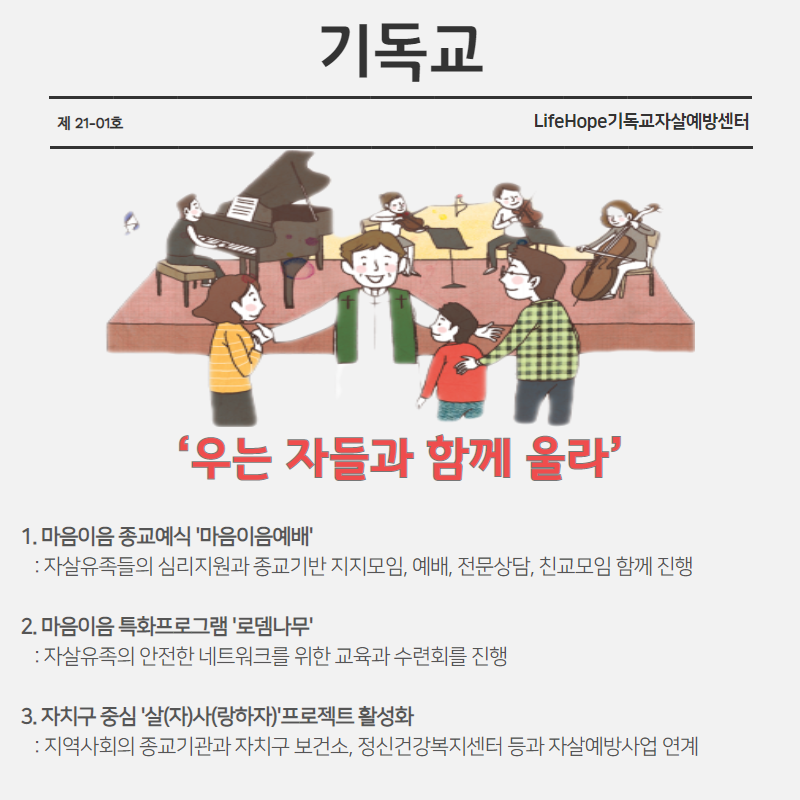 기독교

제 21-01호

LifeHope기독교자살예방센터

'우는 자들과 함께 울라'

1. 마음이음 종교예식 '마음이음예배'

: 자살유족들의 심리지원과 종교기반 지지모임, 예배, 전문상담, 친교모임 함께 진행

2. 마음이음 특화프로그램 '로뎀나무'

: 자살유족의 안전한 네트워크를 위한 교육과 수련회를 진행

3. 자치구 중심 '살(자)사(랑하자)'프로젝트 활성화

: 지역사회의 종교기관과 자치구 보건소, 정신건강복지센터 등과 자살예방사업 연계